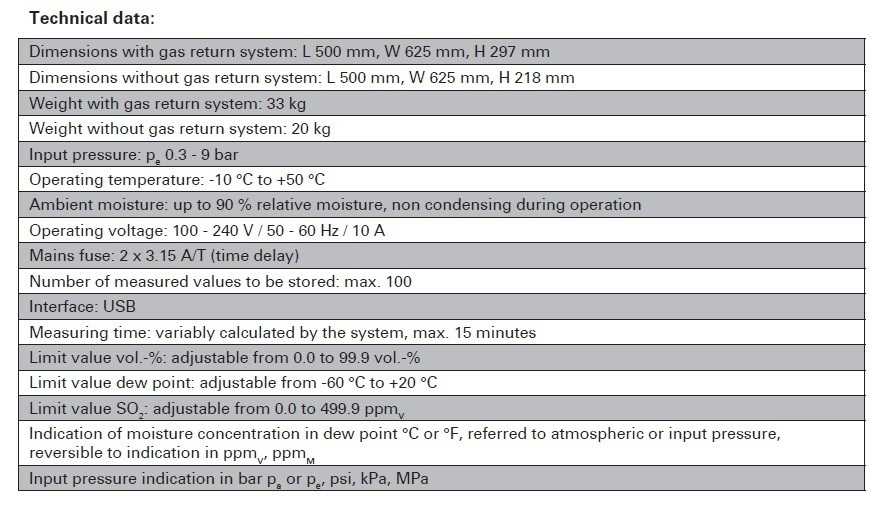 Technical data:

Dimensions with gas return system: L 500 mm, W 625 mm, H 297 mm

Dimensions without gas return system: L 500 mm, W 625 mm, H 218 mm

Weight with gas return system: 33 kg

Weight without gas return system: 20 kg

Input pressure: $p_e$ 0.3 - 9 bar

Operating temperature: -10 °C to +50 °C

Ambient moisture: up to 90 % relative moisture, non condensing during operation

Operating voltage: 100 - 240 V / 50 - 60 Hz / 10 A

Mains fuse: 2 x 3.15 A/T (time delay)

Number of measured values to be stored: max. 100

Interface: USB

Measuring time: variably calculated by the system, max. 15 minutes

Limit value vol.-%: adjustable from 0.0 to 99.9 vol.-%

Limit value dew point: adjustable from -60 °C to +20 °C

Limit value $SO_2$: adjustable from 0.0 to 499.9 $ppm_V$

Indication of moisture concentration in dew point °C or °F, referred to atmospheric or input pressure, reversible to indication in $ppm_V$, $ppm_M$

Input pressure indication in bar $p_a$ or $p_e$, psi, kPa, MPa